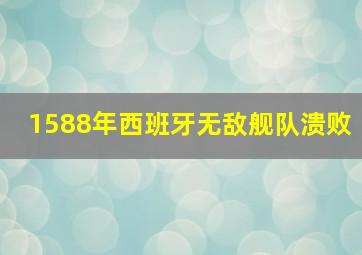 1588年西班牙无敌舰队溃败